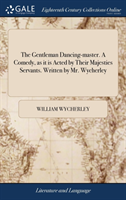 GALE

Eighteenth Century Collections Online

The Gentleman Dancing-master. A Comedy, as it is Acted by Their Majesties Servants. Written by Mr. Wycherley

WILLIAM WYCHERLEY

Literature and Language